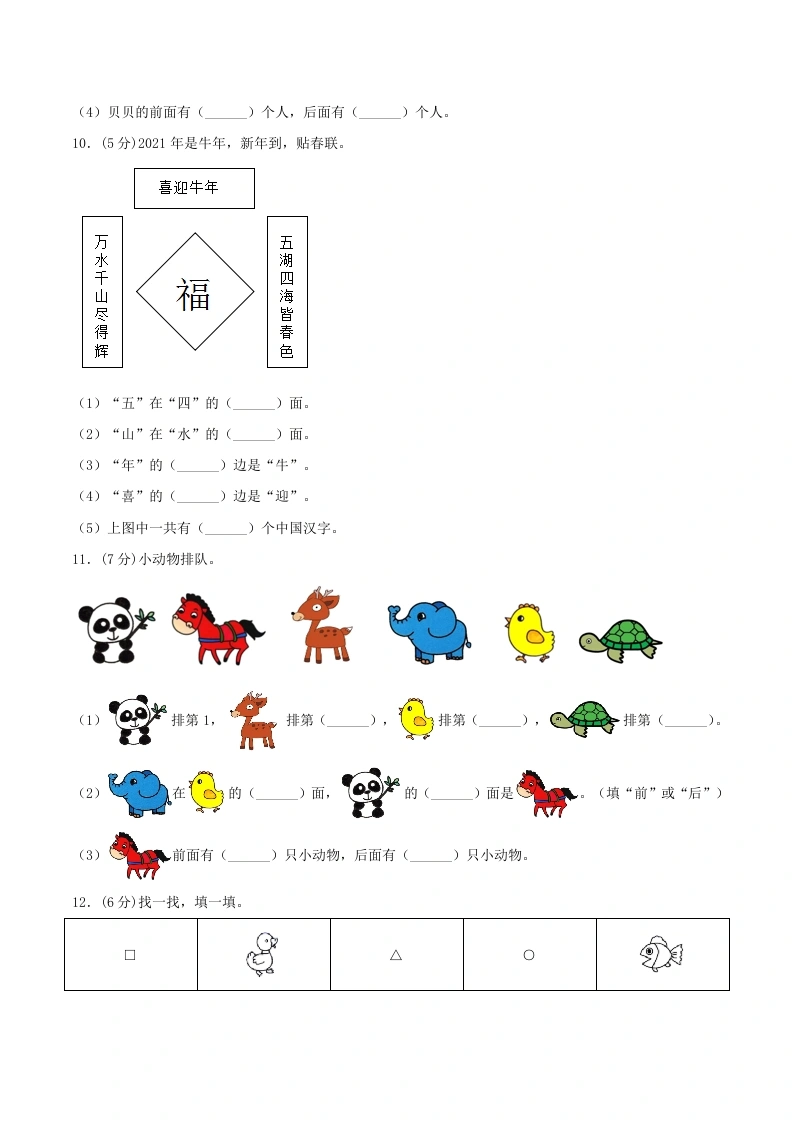 （4）贝贝的前面有（______）个人，后面有（______）个人。

10.（5分)2021年是牛年，新年到，贴春联。

喜迎牛年

万水千山尽得辉

福

五湖四海皆春色

（1）“五”在“四”的（______）面。

（2）“山”在“水”的（______）面。

（3）“年”的（______）边是“牛”。

（4）“喜”的（______）边是“迎”。

（5）上图中一共有（______）个中国汉字。

11.（7分)小动物排队。

（1）排第1，排第（______），排第（______），排第（______）。

（2）在的（______）面，的（______）面是。（填“前”或“后”）

（3）前面有（______）只小动物，后面有（______）只小动物。

12.（6分)找一找，填一填。

| □ |  | △ | ○ |  |
|---|---|---|---|---|